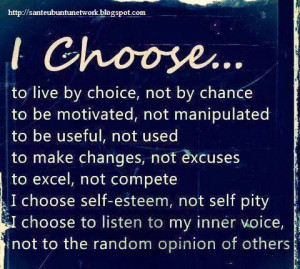 http://santeubuntunetwork.blogspot.com

I Choose...

to live by choice, not by chance
to be motivated, not manipulated
to be useful, not used
to make changes, not excuses
to excel, not compete
I choose self-esteem, not self pity
I choose to listen to my inner voice, not to the random opinion of others